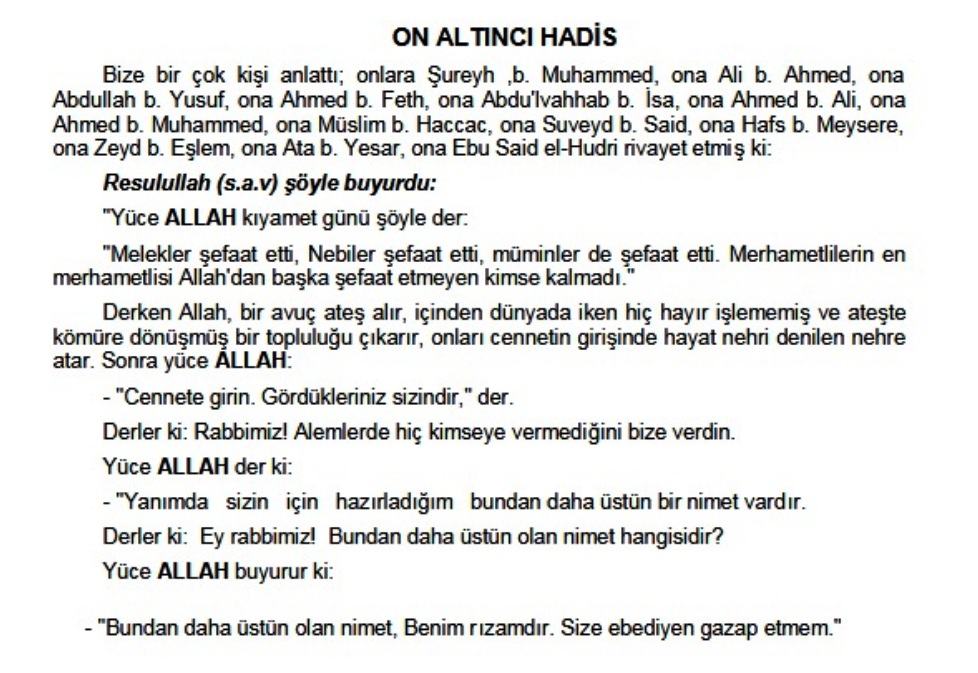 ON ALTINCI HADİS

Bize bir çok kişi anlattı; onlara Şureyh ,b. Muhammed, ona Ali b. Ahmed, ona Abdullah b. Yusuf, ona Ahmed b. Feth, ona Abdu'lvahhab b. İsa, ona Ahmed b. Ali, ona Ahmed b. Muhammed, ona Müslim b. Haccac, ona Suveyd b. Said, ona Hafs b. Meysere, ona Zeyd b. Eşlem, ona Ata b. Yesar, ona Ebu Said el-Hudri rivayet etmiş ki:

Resulullah (s.a.v) şöyle buyurdu:

"Yüce ALLAH kıyamet günü şöyle der:

"Melekler şefaat etti, Nebiler şefaat etti, müminler de şefaat etti. Merhametlilerin en merhametlisi Allah'dan başka şefaat etmeyen kimse kalmadı."

Derken Allah, bir avuç ateş alır, içinden dünyada iken hiç hayır işlememiş ve ateşte kömüre dönüşmüş bir topluluğu çıkarır, onları cennetin girişinde hayat nehri denilen nehre atar. Sonra yüce ALLAH:

- "Cennete girin. Gördükleriniz sizindir," der.

Derler ki: Rabbimiz! Alemlerde hiç kimseye vermediğini bize verdin.

Yüce ALLAH der ki:

- "Yanımda sizin için hazırladığım bundan daha üstün bir nimet vardır.

Derler ki: Ey rabbimiz! Bundan daha üstün olan nimet hangisidir?

Yüce ALLAH buyurur ki:

- "Bundan daha üstün olan nimet, Benim rızamdır. Size ebediyen gazap etmem."